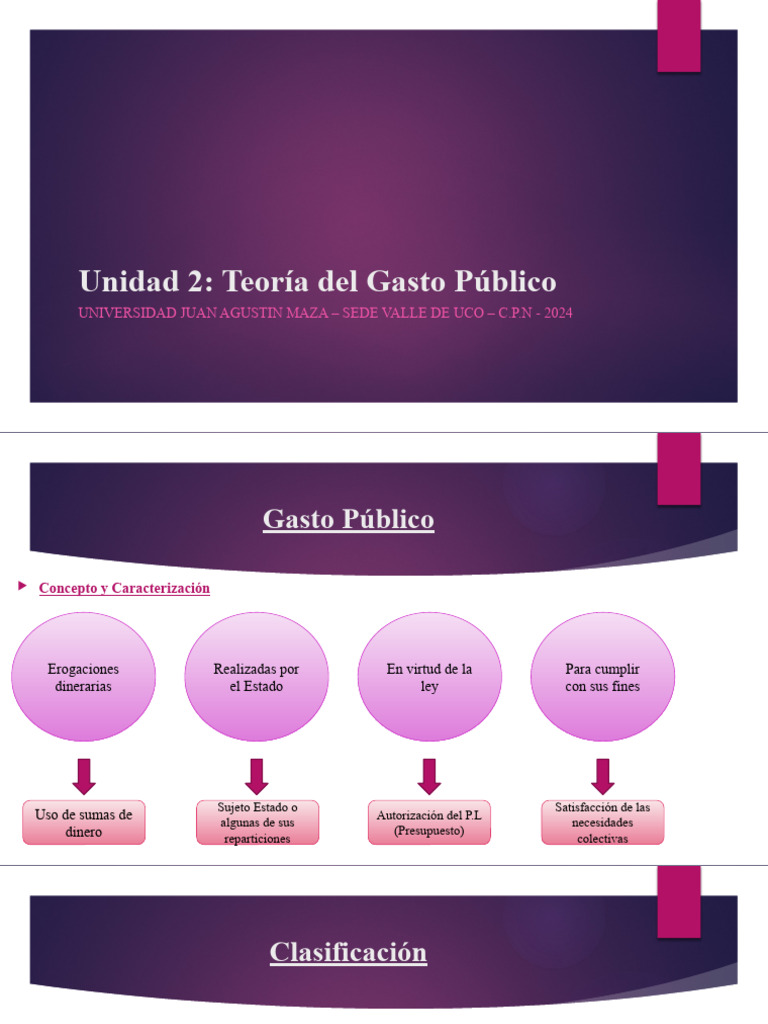 Unidad 2: Teoría del Gasto Público

UNIVERSIDAD JUAN AGUSTIN MAZA – SEDE VALLE DE UCO – C.P.N - 2024

Gasto Público

Concepto y Caracterización

Erogaciones dinerarias

Realizadas por el Estado

En virtud de la ley

Para cumplir con sus fines

Uso de sumas de dinero

Sujeto Estado o algunas de sus reparticiones

Autorización del P.L (Presupuesto)

Satisfacción de las necesidades colectivas

Clasificación